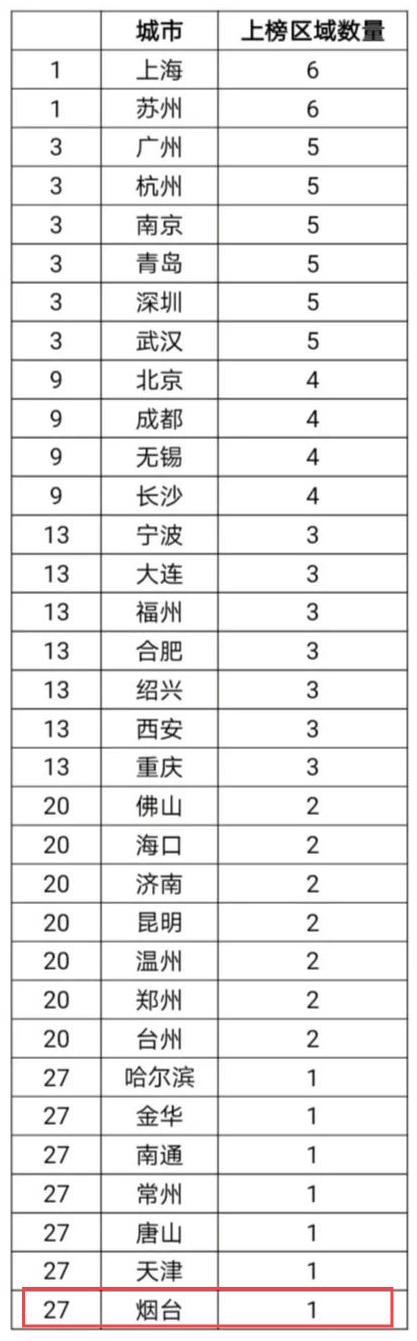 |  | 城市 | 上榜区域数量 |
|---|---|---|
| 1 | 上海 | 6 |
| 1 | 苏州 | 6 |
| 3 | 广州 | 5 |
| 3 | 杭州 | 5 |
| 3 | 南京 | 5 |
| 3 | 青岛 | 5 |
| 3 | 深圳 | 5 |
| 3 | 武汉 | 5 |
| 9 | 北京 | 4 |
| 9 | 成都 | 4 |
| 9 | 无锡 | 4 |
| 9 | 长沙 | 4 |
| 13 | 宁波 | 3 |
| 13 | 大连 | 3 |
| 13 | 福州 | 3 |
| 13 | 合肥 | 3 |
| 13 | 绍兴 | 3 |
| 13 | 西安 | 3 |
| 13 | 重庆 | 3 |
| 20 | 佛山 | 2 |
| 20 | 海口 | 2 |
| 20 | 济南 | 2 |
| 20 | 昆明 | 2 |
| 20 | 温州 | 2 |
| 20 | 郑州 | 2 |
| 20 | 台州 | 2 |
| 27 | 哈尔滨 | 1 |
| 27 | 金华 | 1 |
| 27 | 南通 | 1 |
| 27 | 常州 | 1 |
| 27 | 唐山 | 1 |
| 27 | 天津 | 1 |
| 27 | 烟台 | 1 |